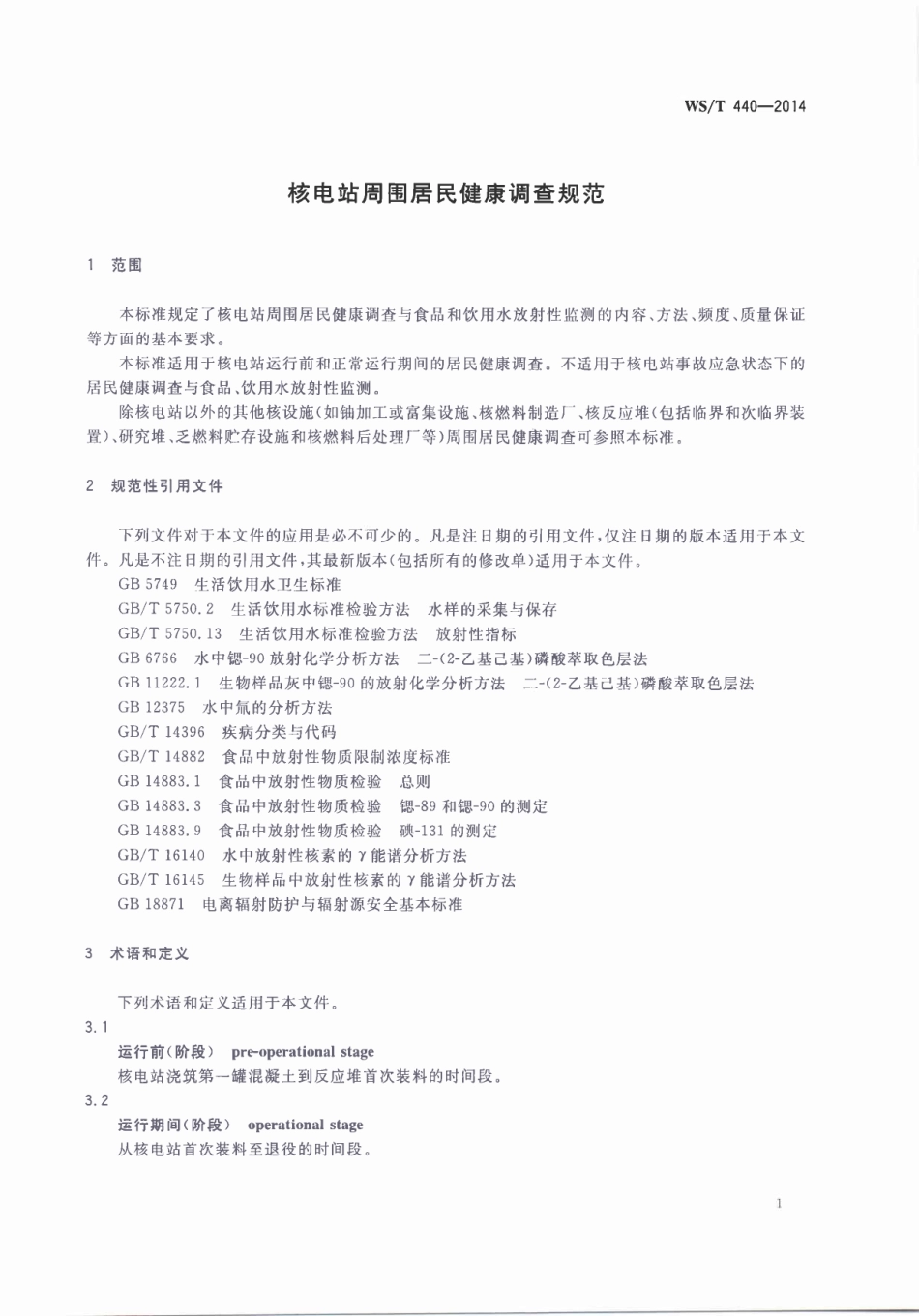 WS/T 440—2014

核电站周围居民健康调查规范

1 范围

本标准规定了核电站周围居民健康调查与食品和饮用水放射性监测的内容、方法、频度、质量保证等方面的基本要求。

本标准适用于核电站运行前和正常运行期间的居民健康调查。不适用于核电站事故应急状态下的居民健康调查与食品、饮用水放射性监测。

除核电站以外的其他核设施(如铀加工或富集设施、核燃料制造厂、核反应堆(包括临界和次临界装置)、研究堆、乏燃料贮存设施和核燃料后处理厂等)周围居民健康调查可参照本标准。

2 规范性引用文件

下列文件对于本文件的应用是必不可少的。凡是注日期的引用文件,仅注日期的版本适用于本文件。凡是不注日期的引用文件,其最新版本(包括所有的修改单)适用于本文件。

GB 5749 生活饮用水卫生标准

GB/T 5750.2 生活饮用水标准检验方法 水样的采集与保存

GB/T 5750.13 生活饮用水标准检验方法 放射性指标

GB 6766 水中锶-90 放射化学分析方法 二-(2-乙基己基)磷酸萃取色层法

GB 11222.1 生物样品灰中锶-90 的放射化学分析方法 二-(2-乙基己基)磷酸萃取色层法

GB 12375 水中氚的分析方法

GB/T 14396 疾病分类与代码

GB/T 14882 食品中放射性物质限制浓度标准

GB 14883.1 食品中放射性物质检验 总则

GB 14883.3 食品中放射性物质检验 锶-89 和锶-90 的测定

GB 14883.9 食品中放射性物质检验 碘-131 的测定

GB/T 16140 水中放射性核素的 γ 能谱分析方法

GB/T 16145 生物样品中放射性核素的 γ 能谱分析方法

GB 18871 电离辐射防护与辐射源安全基本标准

3 术语和定义

下列术语和定义适用于本文件。

3.1

运行前(阶段) pre-operational stage

核电站浇筑第一罐混凝土到反应堆首次装料的时间段。

3.2

运行期间(阶段) operational stage

从核电站首次装料至退役的时间段。

1